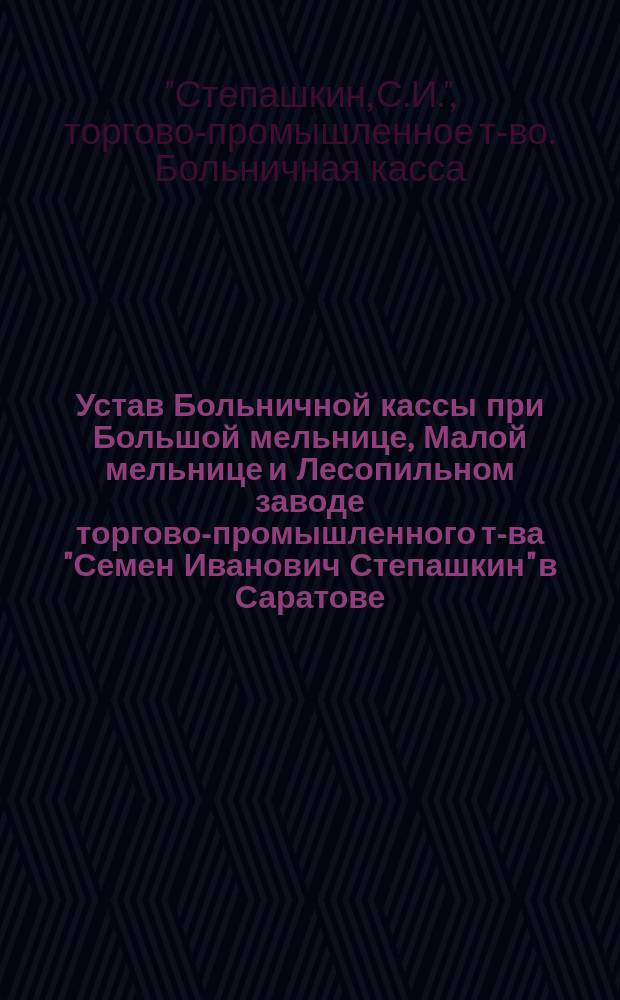 "Степашкин, С.И.", торгово-промышленное т-во. Больничная касса

Устав Больничной кассы при Большой мельнице, Малой мельнице и Лесопильном заводе торгово-промышленного т-ва "Семен Иванович Степашкин" в Саратове